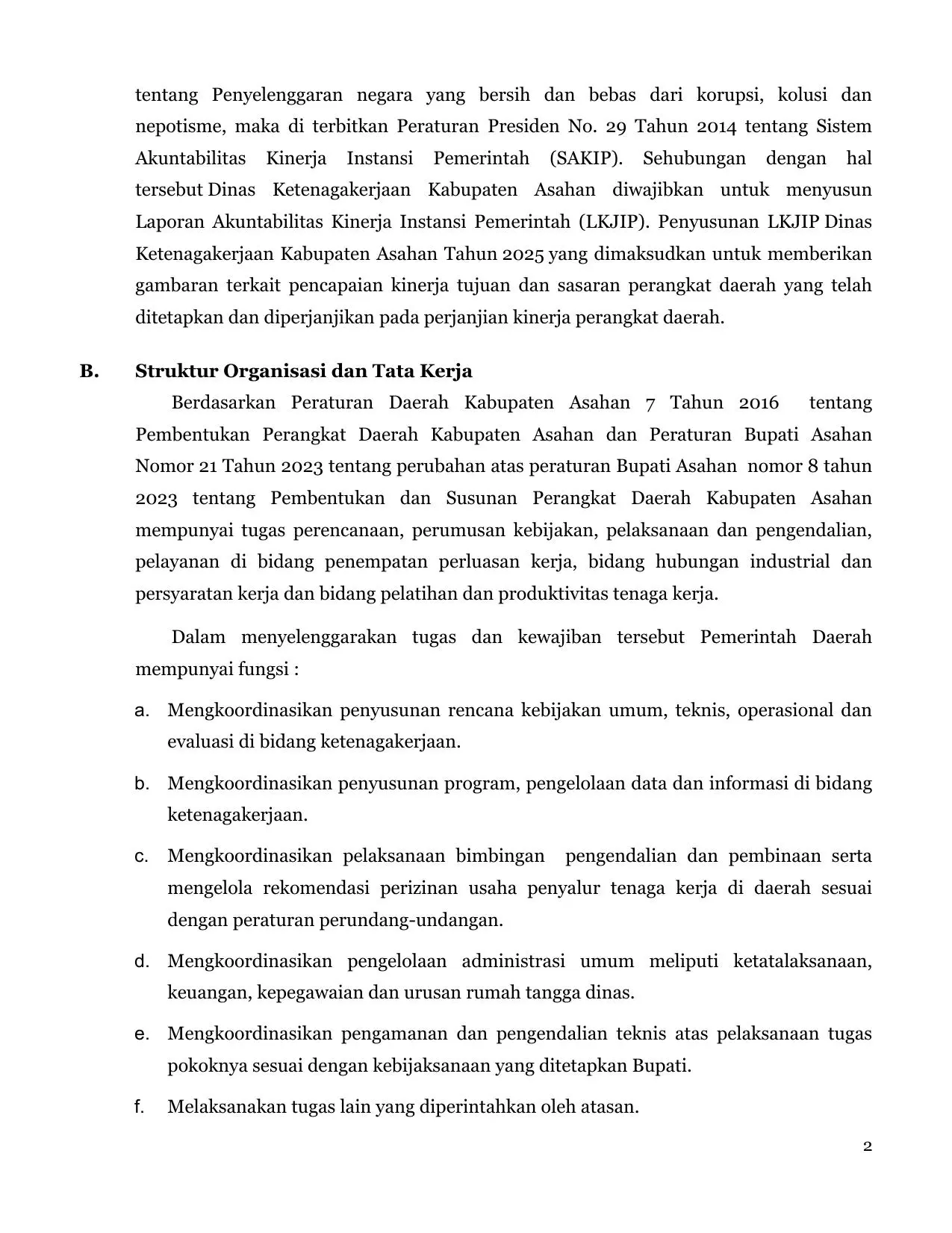 tentang Penyelenggaran negara yang bersih dan bebas dari korupsi, kolusi dan nepotisme, maka di terbitkan Peraturan Presiden No. 29 Tahun 2014 tentang Sistem Akuntabilitas Kinerja Instansi Pemerintah (SAKIP). Sehubungan dengan hal tersebut Dinas Ketenagakerjaan Kabupaten Asahan diwajibkan untuk menyusun Laporan Akuntabilitas Kinerja Instansi Pemerintah (LKJIP). Penyusunan LKJIP Dinas Ketenagakerjaan Kabupaten Asahan Tahun 2025 yang dimaksudkan untuk memberikan gambaran terkait pencapaian kinerja tujuan dan sasaran perangkat daerah yang telah ditetapkan dan diperjanjikan pada perjanjian kinerja perangkat daerah.

B. Struktur Organisasi dan Tata Kerja

Berdasarkan Peraturan Daerah Kabupaten Asahan 7 Tahun 2016 tentang Pembentukan Perangkat Daerah Kabupaten Asahan dan Peraturan Bupati Asahan Nomor 21 Tahun 2023 tentang perubahan atas peraturan Bupati Asahan nomor 8 tahun 2023 tentang Pembentukan dan Susunan Perangkat Daerah Kabupaten Asahan mempunyai tugas perencanaan, perumusan kebijakan, pelaksanaan dan pengendalian, pelayanan di bidang penempatan perluasan kerja, bidang hubungan industrial dan persyaratan kerja dan bidang pelatihan dan produktivitas tenaga kerja.

Dalam menyelenggarakan tugas dan kewajiban tersebut Pemerintah Daerah mempunyai fungsi :

a. Mengkoordinasikan penyusunan rencana kebijakan umum, teknis, operasional dan evaluasi di bidang ketenagakerjaan.

b. Mengkoordinasikan penyusunan program, pengelolaan data dan informasi di bidang ketenagakerjaan.

c. Mengkoordinasikan pelaksanaan bimbingan pengendalian dan pembinaan serta mengelola rekomendasi perizinan usaha penyalur tenaga kerja di daerah sesuai dengan peraturan perundang-undangan.

d. Mengkoordinasikan pengelolaan administrasi umum meliputi ketatalaksanaan, keuangan, kepegawaian dan urusan rumah tangga dinas.

e. Mengkoordinasikan pengamanan dan pengendalian teknis atas pelaksanaan tugas pokoknya sesuai dengan kebijaksanaan yang ditetapkan Bupati.

f. Melaksanakan tugas lain yang diperintahkan oleh atasan.

2